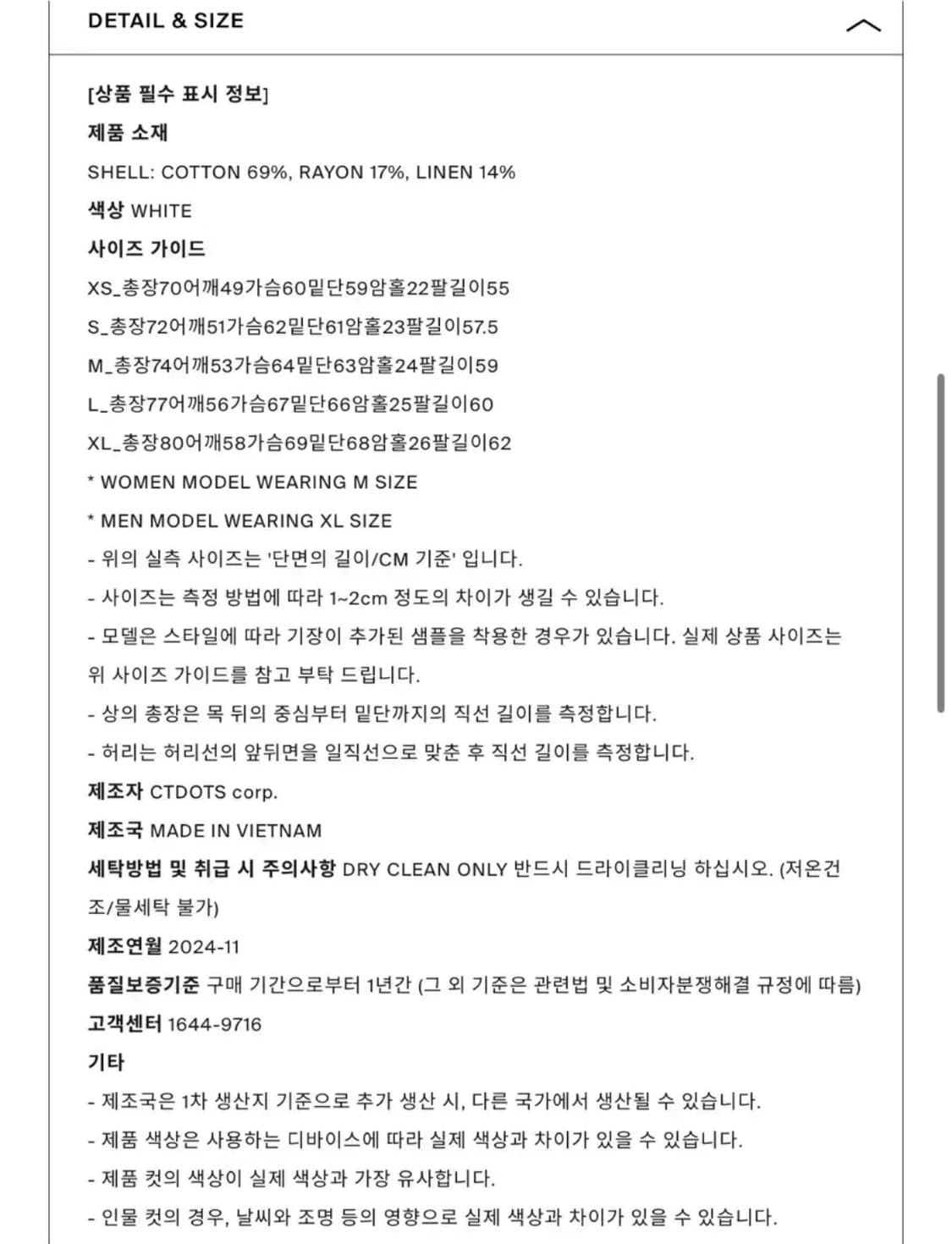 DETAIL & SIZE

[상품 필수 표시 정보]

제품 소재

SHELL: COTTON 69%, RAYON 17%, LINEN 14%

색상 WHITE

사이즈 가이드

XS_총장70어깨49가슴60밑단59암홀22팔길이55

S_총장72어깨51가슴62밑단61암홀23팔길이57.5

M_총장74어깨53가슴64밑단63암홀24팔길이59

L_총장77어깨56가슴67밑단66암홀25팔길이60

XL_총장80어깨58가슴69밑단68암홀26팔길이62

* WOMEN MODEL WEARING M SIZE

* MEN MODEL WEARING XL SIZE

- 위의 실측 사이즈는 '단면의 길이/CM 기준' 입니다.

- 사이즈는 측정 방법에 따라 1~2cm 정도의 차이가 생길 수 있습니다.

- 모델은 스타일에 따라 기장이 추가된 샘플을 착용한 경우가 있습니다. 실제 상품 사이즈는 위 사이즈 가이드를 참고 부탁 드립니다.

- 상의 총장은 목 뒤의 중심부터 밑단까지의 직선 길이를 측정합니다.

- 허리는 허리선의 앞뒤면을 일직선으로 맞춘 후 직선 길이를 측정합니다.

제조자 CTDOTS corp.

제조국 MADE IN VIETNAM

세탁방법 및 취급 시 주의사항 DRY CLEAN ONLY 반드시 드라이클리닝 하십시오. (저온건조/물세탁 불가)

제조연월 2024-11

품질보증기준 구매 기간으로부터 1년간 (그 외 기준은 관련법 및 소비자분쟁해결 규정에 따름)

고객센터 1644-9716

기타

- 제조국은 1차 생산지 기준으로 추가 생산 시, 다른 국가에서 생산될 수 있습니다.

- 제품 색상은 사용하는 디바이스에 따라 실제 색상과 차이가 있을 수 있습니다.

- 제품 컷의 색상이 실제 색상과 가장 유사합니다.

- 인물 컷의 경우, 날씨와 조명 등의 영향으로 실제 색상과 차이가 있을 수 있습니다.